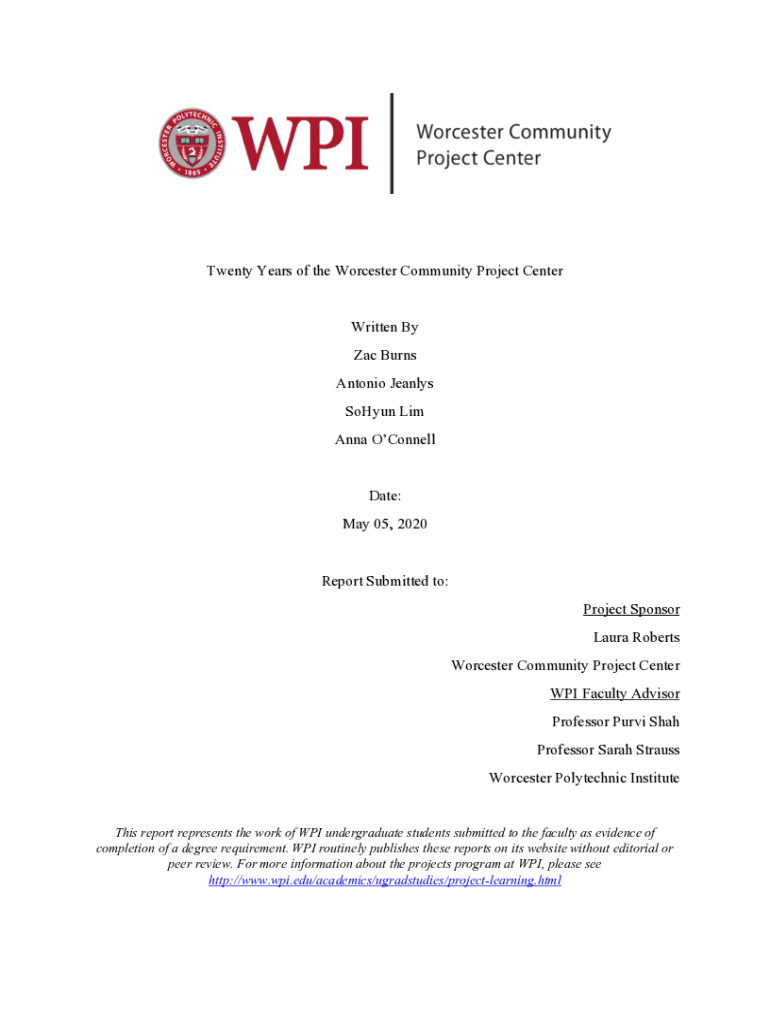 WORCESTER POLYTECHNIC INSTITUTE 1865

WPI

Worcester Community Project Center

Twenty Years of the Worcester Community Project Center

Written By

Zac Burns

Antonio Jeanlys

SoHyun Lim

Anna O'Connell

Date:

May 05, 2020

Report Submitted to:

Project Sponsor

Laura Roberts

Worcester Community Project Center

WPI Faculty Advisor

Professor Purvi Shah

Professor Sarah Strauss

Worcester Polytechnic Institute

This report represents the work of WPI undergraduate students submitted to the faculty as evidence of completion of a degree requirement. WPI routinely publishes these reports on its website without editorial or peer review. For more information about the projects program at WPI, please see http://www.wpi.edu/academics/ugradstudies/project-learning.html